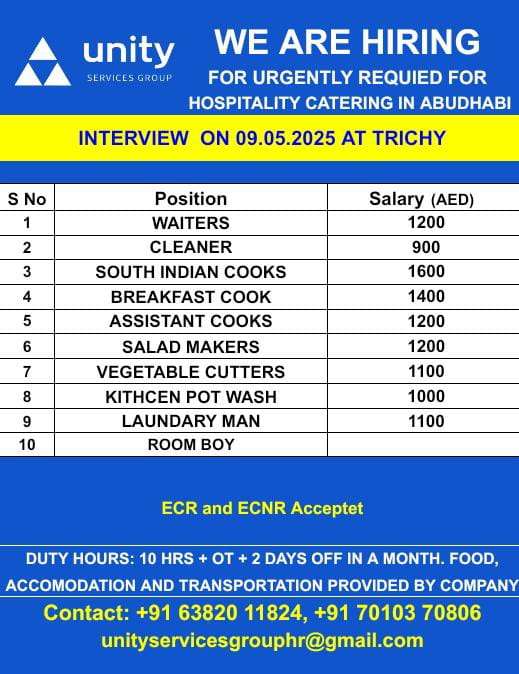 unity
SERVICES GROUP

WE ARE HIRING
FOR URGENTLY REQUIED FOR
HOSPITALITY CATERING IN ABUDHABI

INTERVIEW ON 09.05.2025 AT TRICHY

| S No | Position | Salary (AED) |
|---|---|---|
| 1 | WAITERS | 1200 |
| 2 | CLEANER | 900 |
| 3 | SOUTH INDIAN COOKS | 1600 |
| 4 | BREAKFAST COOK | 1400 |
| 5 | ASSISTANT COOKS | 1200 |
| 6 | SALAD MAKERS | 1200 |
| 7 | VEGETABLE CUTTERS | 1100 |
| 8 | KITHCEN POT WASH | 1000 |
| 9 | LAUNDARY MAN | 1100 |
| 10 | ROOM BOY | |

ECR and ECNR Acceptet

DUTY HOURS: 10 HRS + OT + 2 DAYS OFF IN A MONTH. FOOD, ACCOMODATION AND TRANSPORTATION PROVIDED BY COMPANY

Contact: +91 63820 11824, +91 70103 70806
unityservicesgrouphr@gmail.com